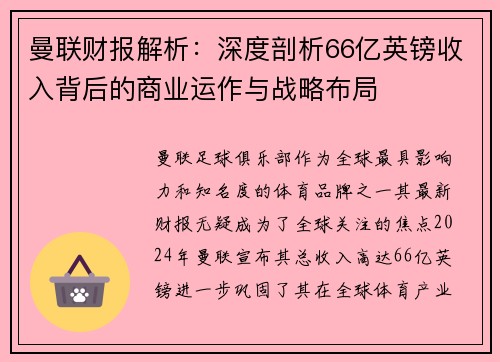 曼联财报解析：深度剖析66亿英镑收入背后的商业运作与战略布局

曼联足球俱乐部作为全球最具影响力和知名度的体育品牌之一其最新财报无疑成为了全球关注的焦点2024年曼联宣布其总收入高达66亿英镑进一步巩固了其在全球体育产业